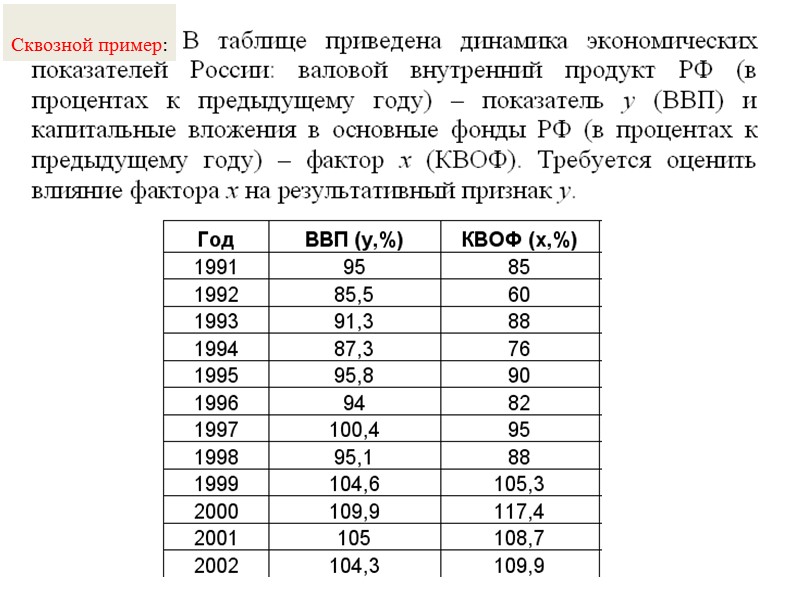 Сквозной пример: В таблице приведена динамика экономических показателей России: валовой внутренний продукт РФ (в процентах к предыдущему году) – показатель $y$ (ВВП) и капитальные вложения в основные фонды РФ (в процентах к предыдущему году) – фактор $x$ (КВОФ). Требуется оценить влияние фактора $x$ на результативный признак $y$.

| Год | ВВП (y,%) | КВОФ (x,%) |
|---|---|---|
| 1991 | 95 | 85 |
| 1992 | 85,5 | 60 |
| 1993 | 91,3 | 88 |
| 1994 | 87,3 | 76 |
| 1995 | 95,8 | 90 |
| 1996 | 94 | 82 |
| 1997 | 100,4 | 95 |
| 1998 | 95,1 | 88 |
| 1999 | 104,6 | 105,3 |
| 2000 | 109,9 | 117,4 |
| 2001 | 105 | 108,7 |
| 2002 | 104,3 | 109,9 |